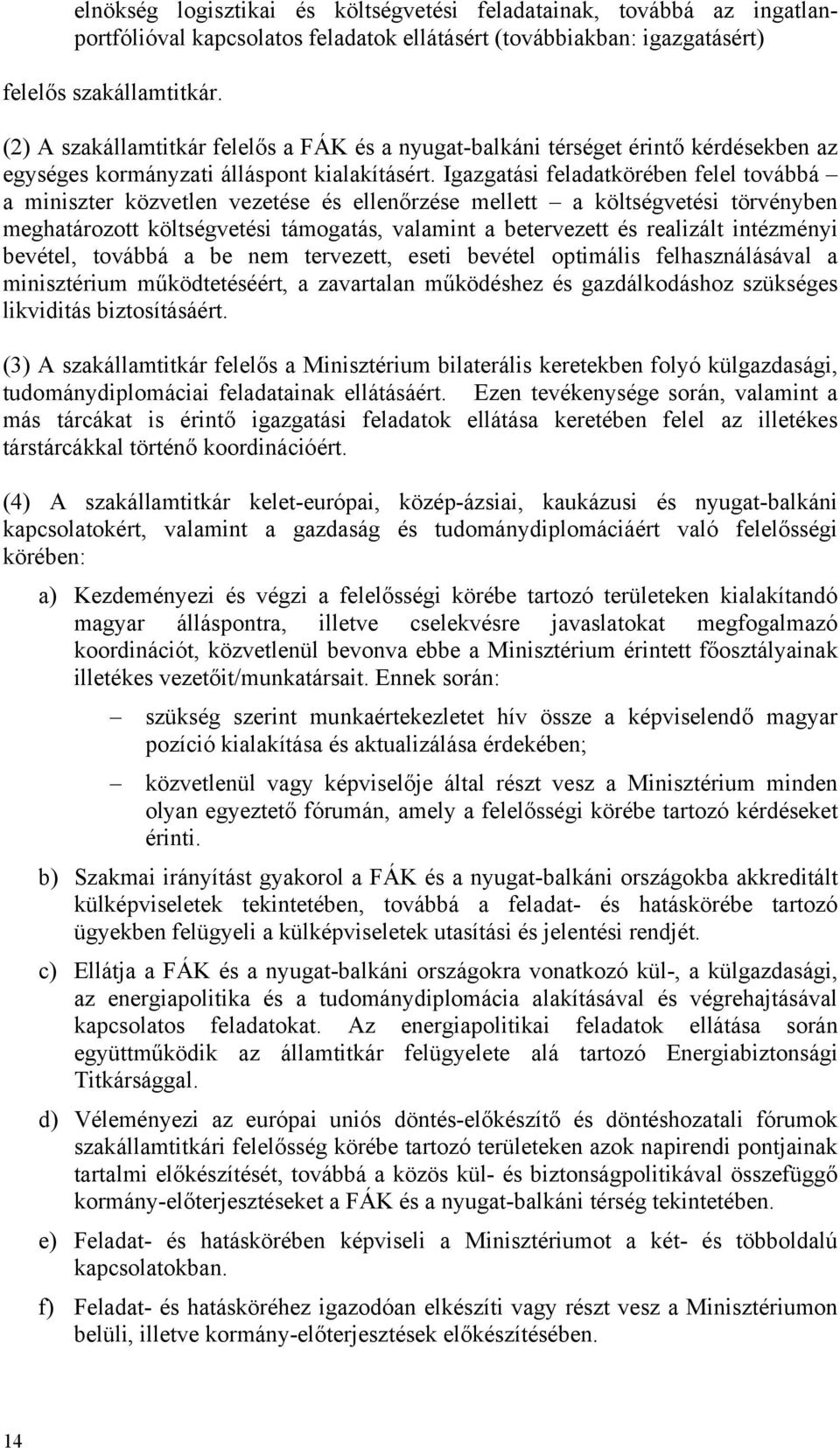 elnökség logisztikai és költségvetési feladatainak, továbbá az ingatlanportfólióval kapcsolatos feladatok ellátásért (továbbiakban: igazgatásért) felelős szakállamtitkár.

(2) A szakállamtitkár felelős a FÁK és a nyugat-balkáni térséget érintő kérdésekben az egységes kormányzati álláspont kialakításért. Igazgatási feladatkörében felel továbbá – a miniszter közvetlen vezetése és ellenőrzése mellett – a költségvetési törvényben meghatározott költségvetési támogatás, valamint a betervezett és realizált intézményi bevétel, továbbá a be nem tervezett, eseti bevétel optimális felhasználásával a minisztérium működtetéséért, a zavartalan működéshez és gazdálkodáshoz szükséges likviditás biztosításáért.

(3) A szakállamtitkár felelős a Minisztérium bilaterális keretekben folyó külgazdasági, tudománydiplomáciai feladatainak ellátásáért. Ezen tevékenysége során, valamint a más tárcákat is érintő igazgatási feladatok ellátása keretében felel az illetékes társtárcákkal történő koordinációért.

(4) A szakállamtitkár kelet-európai, közép-ázsiai, kaukázusi és nyugat-balkáni kapcsolatokért, valamint a gazdaság és tudománydiplomáciáért való felelősségi körében:

a) Kezdeményezi és végzi a felelősségi körébe tartozó területeken kialakítandó magyar álláspontra, illetve cselekvésre javaslatokat megfogalmazó koordinációt, közvetlenül bevonva ebbe a Minisztérium érintett főosztályainak illetékes vezetőit/munkatársait. Ennek során:

– szükség szerint munkaértekezletet hív össze a képviselendő magyar pozíció kialakítása és aktualizálása érdekében;

– közvetlenül vagy képviselője által részt vesz a Minisztérium minden olyan egyeztető fórumán, amely a felelősségi körébe tartozó kérdéseket érinti.

b) Szakmai irányítást gyakorol a FÁK és a nyugat-balkáni országokba akkreditált külképviseletek tekintetében, továbbá a feladat- és hatáskörébe tartozó ügyekben felügyeli a külképviseletek utasítási és jelentési rendjét.

c) Ellátja a FÁK és a nyugat-balkáni országokra vonatkozó kül-, a külgazdasági, az energiapolitika és a tudománydiplomácia alakításával és végrehajtásával kapcsolatos feladatokat. Az energiapolitikai feladatok ellátása során együttműködik az államtitkár felügyelete alá tartozó Energiabiztonsági Titkársággal.

d) Véleményezi az európai uniós döntés-előkészítő és döntéshozatali fórumok szakállamtitkári felelősség körébe tartozó területeken azok napirendi pontjainak tartalmi előkészítését, továbbá a közös kül- és biztonságpolitikával összefüggő kormány-előterjesztéseket a FÁK és a nyugat-balkáni térség tekintetében.

e) Feladat- és hatáskörében képviseli a Minisztériumot a két- és többoldalú kapcsolatokban.

f) Feladat- és hatásköréhez igazodóan elkészíti vagy részt vesz a Minisztériumon belüli, illetve kormány-előterjesztések előkészítésében.

14